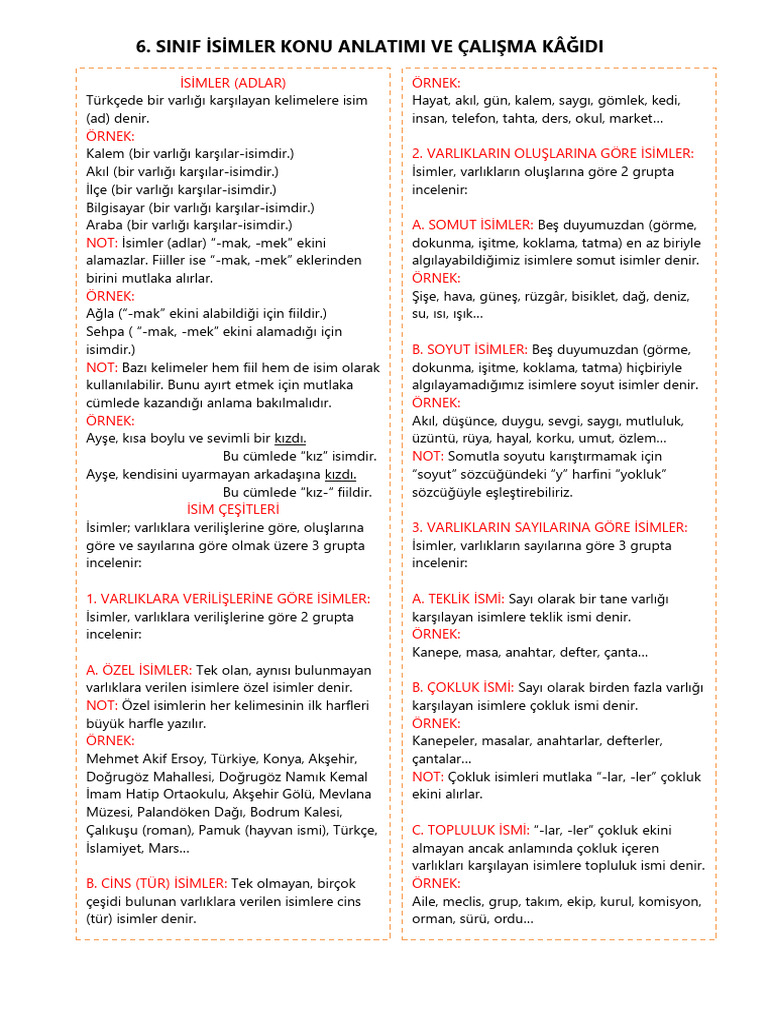 6. SINIF İSİMLER KONU ANLATIMI VE ÇALIŞMA KÂĞIDI

İSİMLER (ADLAR)
Türkçede bir varlığı karşılayan kelimelere isim (ad) denir.
ÖRNEK:
Kalem (bir varlığı karşılar-isimdir.)
Akıl (bir varlığı karşılar-isimdir.)
İlçe (bir varlığı karşılar-isimdir.)
Bilgisayar (bir varlığı karşılar-isimdir.)
Araba (bir varlığı karşılar-isimdir.)
NOT: İsimler (adlar) "-mak, -mek" ekini alamazlar. Fiiller ise "-mak, -mek" eklerinden birini mutlaka alırlar.
ÖRNEK:
Ağla ("-mak" ekini alabildiği için fiildir.)
Sehpa ( "-mak, -mek" ekini alamadığı için isimdir.)
NOT: Bazı kelimeler hem fiil hem de isim olarak kullanılabilir. Bunu ayırt etmek için mutlaka cümlede kazandığı anlama bakılmalıdır.
ÖRNEK:
Ayşe, kısa boylu ve sevimli bir kızdı.
Bu cümlede "kız" isimdir.
Ayşe, kendisini uyarmayan arkadaşına kızdı.
Bu cümlede "kız-" fiildir.
İSİM ÇEŞİTLERİ
İsimler; varlıklara verilişlerine göre, oluşlarına göre ve sayılarına göre olmak üzere 3 grupta incelenir:

1. VARLIKLARA VERİLİŞLERİNE GÖRE İSİMLER:
İsimler, varlıklara verilişlerine göre 2 grupta incelenir:

A. ÖZEL İSİMLER: Tek olan, aynısı bulunmayan varlıklara verilen isimlere özel isimler denir.
NOT: Özel isimlerin her kelimesinin ilk harfleri büyük harfle yazılır.
ÖRNEK:
Mehmet Akif Ersoy, Türkiye, Konya, Akşehir, Doğrugöz Mahallesi, Doğrugöz Namık Kemal İmam Hatip Ortaokulu, Akşehir Gölü, Mevlana Müzesi, Palandöken Dağı, Bodrum Kalesi, Çalıkuşu (roman), Pamuk (hayvan ismi), Türkçe, İslamiyet, Mars...

B. CİNS (TÜR) İSİMLER: Tek olmayan, birçok çeşidi bulunan varlıklara verilen isimlere cins (tür) isimler denir.

ÖRNEK:
Hayat, akıl, gün, kalem, saygı, gömlek, kedi, insan, telefon, tahta, ders, okul, market...

2. VARLIKLARIN OLUŞLARINA GÖRE İSİMLER:
İsimler, varlıkların oluşlarına göre 2 grupta incelenir:

A. SOMUT İSİMLER: Beş duyumuzdan (görme, dokunma, işitme, koklama, tatma) en az biriyle algılayabildiğimiz isimlere somut isimler denir.
ÖRNEK:
Şişe, hava, güneş, rüzgâr, bisiklet, dağ, deniz, su, ısı, ışık...

B. SOYUT İSİMLER: Beş duyumuzdan (görme, dokunma, işitme, koklama, tatma) hiçbiriyle algılayamadığımız isimlere soyut isimler denir.
ÖRNEK:
Akıl, düşünce, duygu, sevgi, saygı, mutluluk, üzüntü, rüya, hayal, korku, umut, özlem...
NOT: Somutla soyutu karıştırmamak için "soyut" sözcüğündeki "y" harfini "yokluk" sözcüğüyle eşleştirebiliriz.

3. VARLIKLARIN SAYILARINA GÖRE İSİMLER:
İsimler, varlıkların sayılarına göre 3 grupta incelenir:

A. TEKLİK İSMİ: Sayı olarak bir tane varlığı karşılayan isimlere teklik ismi denir.
ÖRNEK:
Kanepe, masa, anahtar, defter, çanta...

B. ÇOKLUK İSMİ: Sayı olarak birden fazla varlığı karşılayan isimlere çokluk ismi denir.
ÖRNEK:
Kanepeler, masalar, anahtarlar, defterler, çantalar...
NOT: Çokluk isimleri mutlaka "-lar, -ler" çokluk ekini alırlar.

C. TOPLULUK İSMİ: "-lar, -ler" çokluk ekini almayan ancak anlamında çokluk içeren varlıkları karşılayan isimlere topluluk ismi denir.
ÖRNEK:
Aile, meclis, grup, takım, ekip, kurul, komisyon, orman, sürü, ordu...